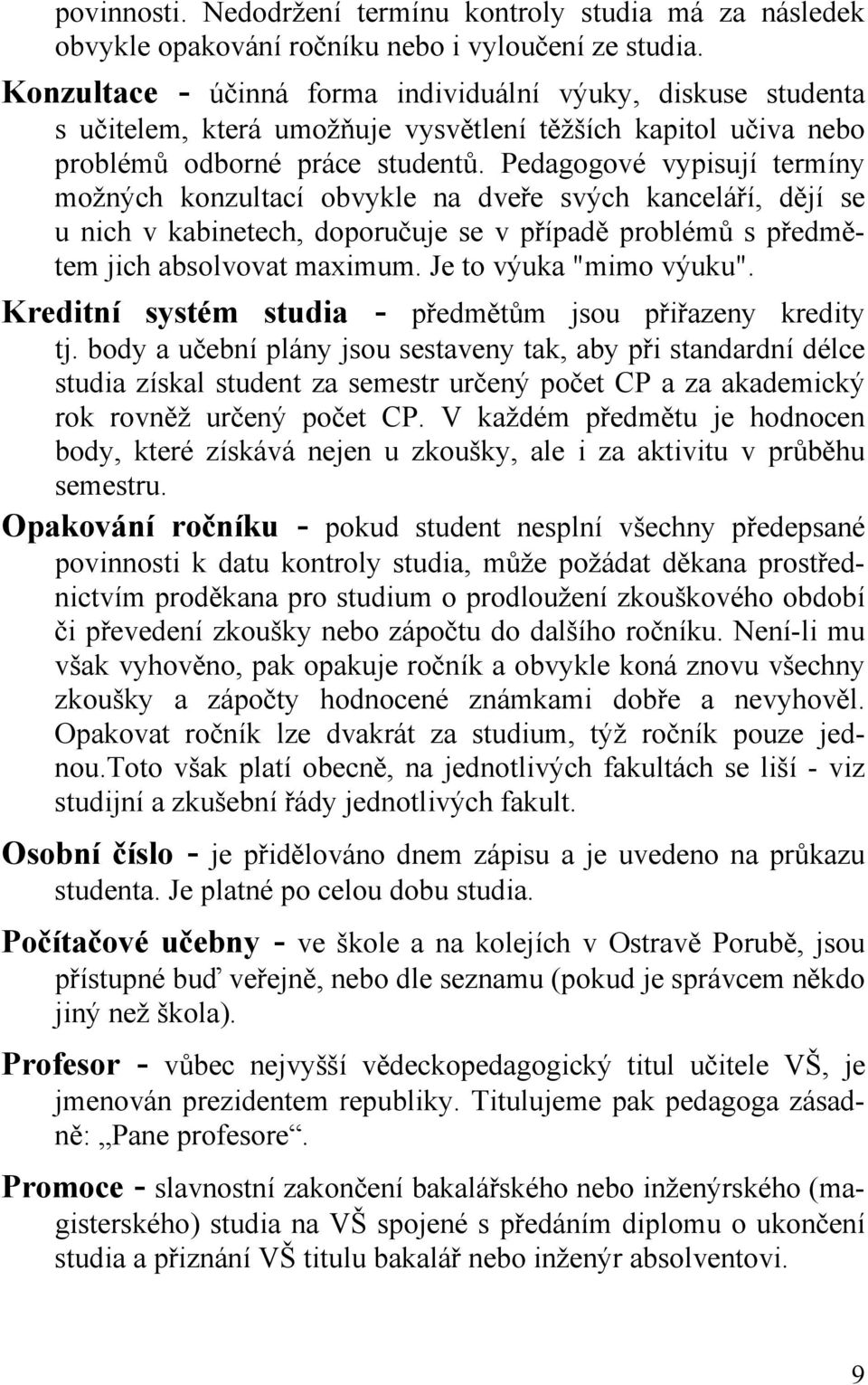 povinnosti. Nedodržení termínu kontroly studia má za následek obvykle opakování ročníku nebo i vyloučení ze studia.

Konzultace - účinná forma individuální výuky, diskuse studenta s učitelem, která umožňuje vysvětlení těžších kapitol učiva nebo problémů odborné práce studentů. Pedagogové vypisují termíny možných konzultací obvykle na dveře svých kanceláří, dějí se u nich v kabinetech, doporučuje se v případě problémů s předmětem jich absolvovat maximum. Je to výuka "mimo výuku".

Kreditní systém studia - předmětům jsou přiřazeny kredity tj. body a učební plány jsou sestaveny tak, aby při standardní délce studia získal student za semestr určený počet CP a za akademický rok rovněž určený počet CP. V každém předmětu je hodnocen body, které získává nejen u zkoušky, ale i za aktivitu v průběhu semestru.

Opakování ročníku - pokud student nesplní všechny předepsané povinnosti k datu kontroly studia, může požádat děkana prostřednictvím proděkana pro studium o prodloužení zkouškového období či převedení zkoušky nebo zápočtu do dalšího ročníku. Není-li mu však vyhověno, pak opakuje ročník a obvykle koná znovu všechny zkoušky a zápočty hodnocené známkami dobře a nevyhověl. Opakovat ročník lze dvakrát za studium, týž ročník pouze jednou.Toto však platí obecně, na jednotlivých fakultách se liší - viz studijní a zkušební řády jednotlivých fakult.

Osobní číslo - je přidělováno dnem zápisu a je uvedeno na průkazu studenta. Je platné po celou dobu studia.

Počítačové učebny - ve škole a na kolejích v Ostravě Porubě, jsou přístupné buď veřejně, nebo dle seznamu (pokud je správcem někdo jiný než škola).

Profesor - vůbec nejvyšší vědeckopedagogický titul učitele VŠ, je jmenován prezidentem republiky. Titulujeme pak pedagoga zásadně: „Pane profesore“.

Promoce - slavnostní zakončení bakalářského nebo inženýrského (magisterského) studia na VŠ spojené s předáním diplomu o ukončení studia a přiznání VŠ titulu bakalář nebo inženýr absolventovi.

9